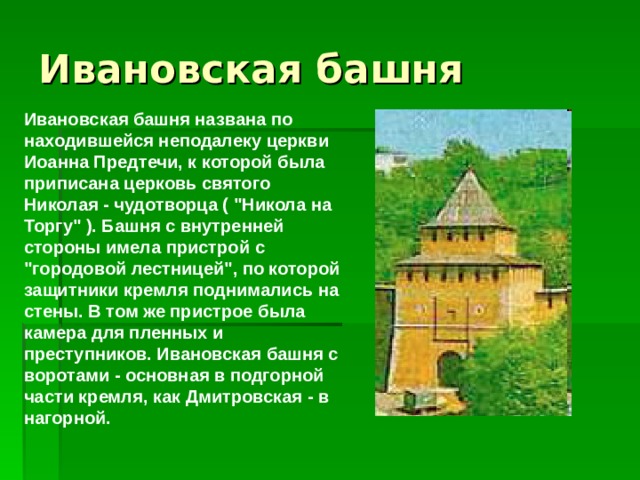 Ивановская башня

Ивановская башня названа по находившейся неподалеку церкви Иоанна Предтечи, к которой была приписана церковь святого Николая - чудотворца ( "Никола на Торгу" ). Башня с внутренней стороны имела пристрой с "городовой лестницей", по которой защитники кремля поднимались на стены. В том же пристрое была камера для пленных и преступников. Ивановская башня с воротами - основная в подгорной части кремля, как Дмитровская - в нагорной.